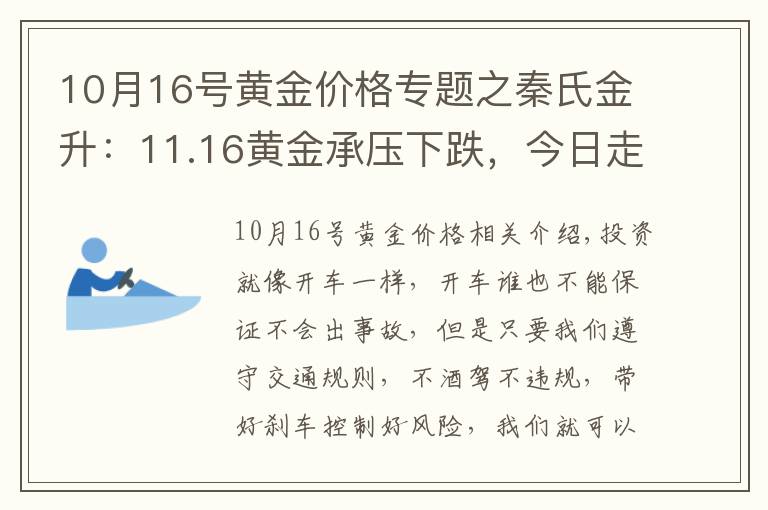 10月16号黄金价格专题之秦氏金升：11.16黄金承压下跌，今日走

10月16号黄金价格相关介绍，投资就像开车一样，开车谁也不能保证不会出事故，但是只要我们遵守交通规则，不酒驾不违规，带好刹车控制好风险，我们就可以